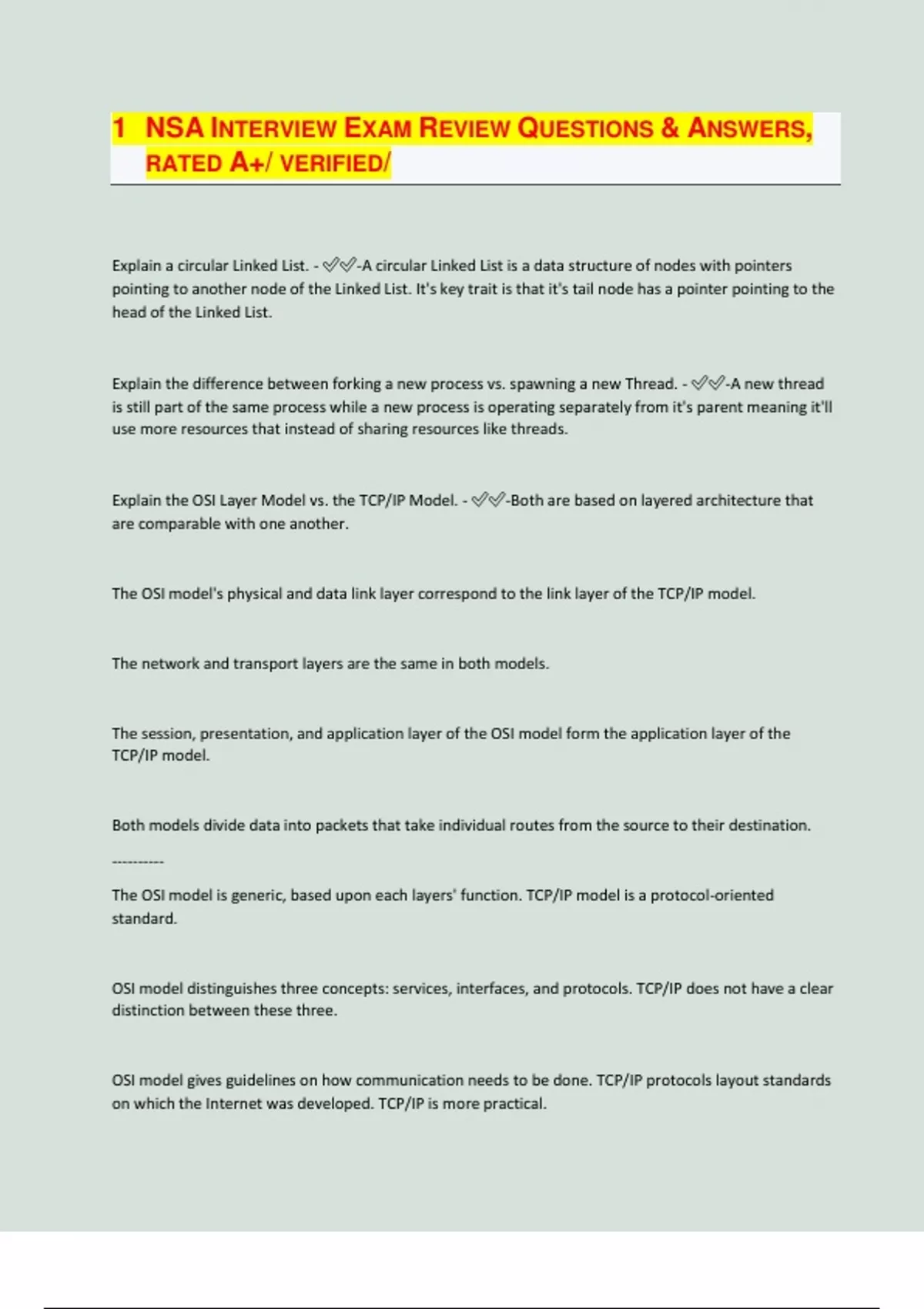 1 NSA INTERVIEW EXAM REVIEW QUESTIONS & ANSWERS, RATED A+/ VERIFIED/

Explain a circular Linked List. - ✅✅-A circular Linked List is a data structure of nodes with pointers pointing to another node of the Linked List. It's key trait is that it's tail node has a pointer pointing to the head of the Linked List.

Explain the difference between forking a new process vs. spawning a new Thread. - ✅✅-A new thread is still part of the same process while a new process is operating separately from it's parent meaning it'll use more resources that instead of sharing resources like threads.

Explain the OSI Layer Model vs. the TCP/IP Model. - ✅✅-Both are based on layered architecture that are comparable with one another.

The OSI model's physical and data link layer correspond to the link layer of the TCP/IP model.

The network and transport layers are the same in both models.

The session, presentation, and application layer of the OSI model form the application layer of the TCP/IP model.

Both models divide data into packets that take individual routes from the source to their destination.

----------

The OSI model is generic, based upon each layers' function. TCP/IP model is a protocol-oriented standard.

OSI model distinguishes three concepts: services, interfaces, and protocols. TCP/IP does not have a clear distinction between these three.

OSI model gives guidelines on how communication needs to be done. TCP/IP protocols layout standards on which the Internet was developed. TCP/IP is more practical.